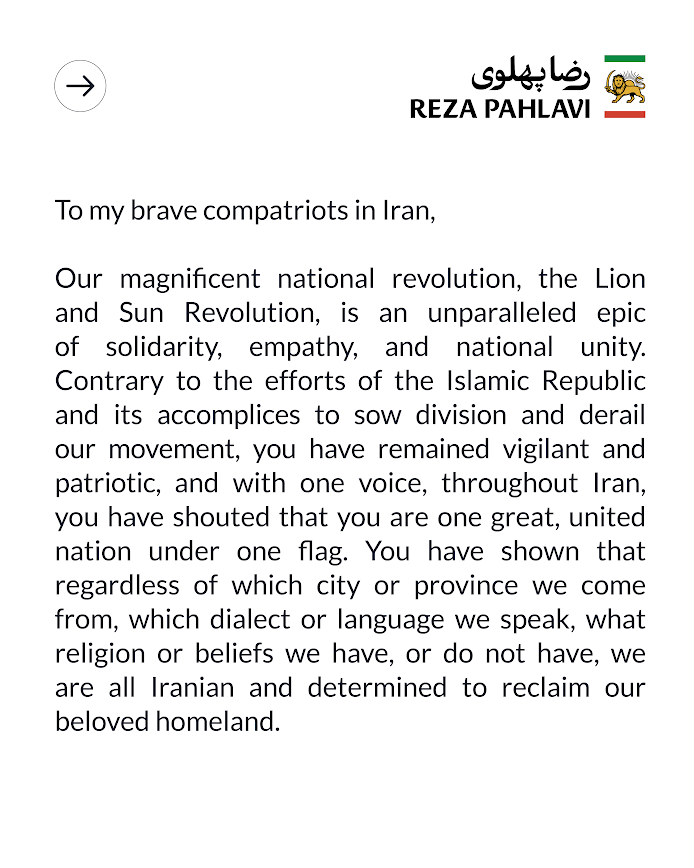 رضا پهلوی
REZA PAHLAVI

To my brave compatriots in Iran,

Our magnificent national revolution, the Lion and Sun Revolution, is an unparalleled epic of solidarity, empathy, and national unity. Contrary to the efforts of the Islamic Republic and its accomplices to sow division and derail our movement, you have remained vigilant and patriotic, and with one voice, throughout Iran, you have shouted that you are one great, united nation under one flag. You have shown that regardless of which city or province we come from, which dialect or language we speak, what religion or beliefs we have, or do not have, we are all Iranian and determined to reclaim our beloved homeland.